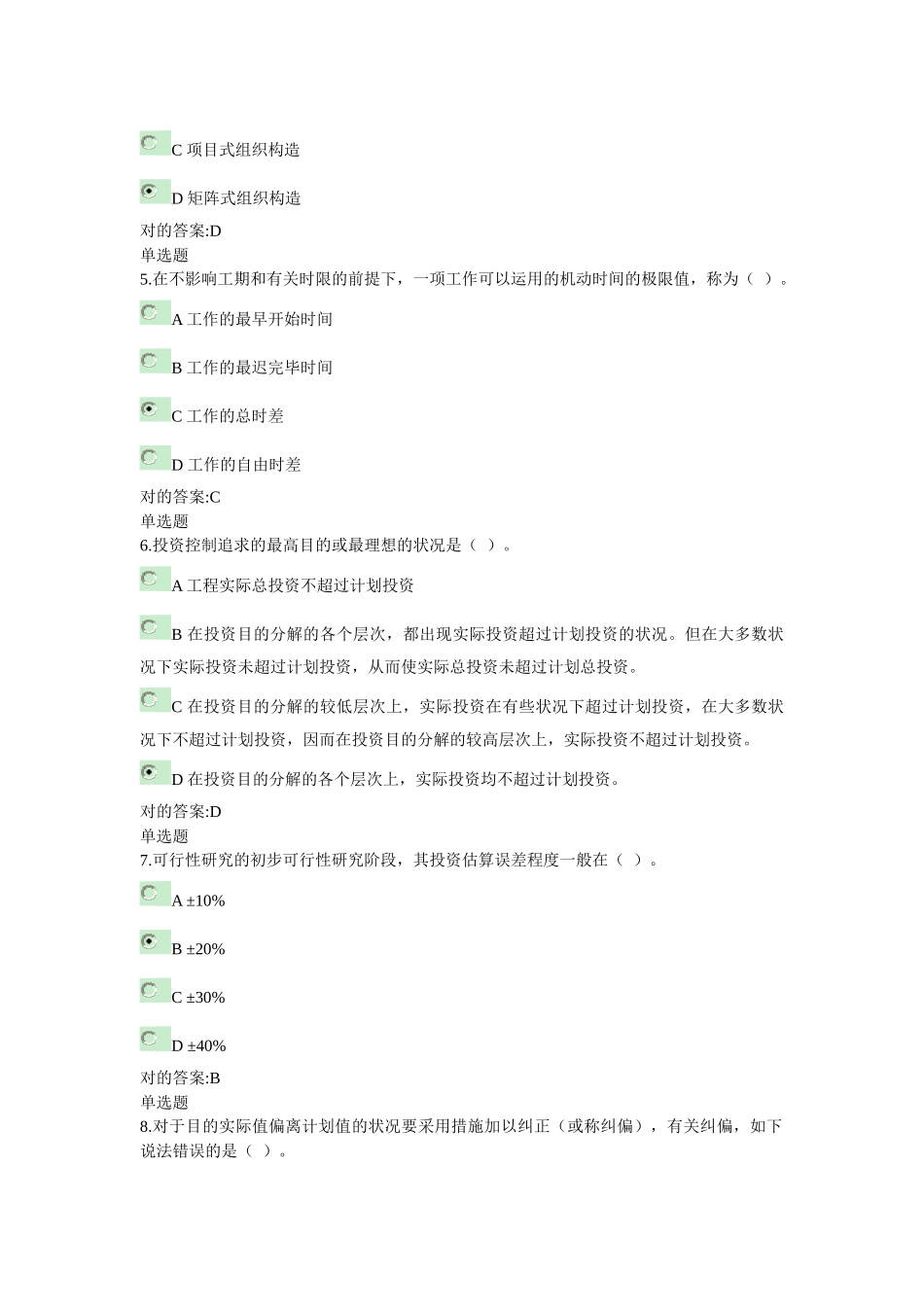 C 项目式组织构造

D 矩阵式组织构造

对的答案:D
单选题
5.在不影响工期和有关时限的前提下，一项工作可以运用的机动时间的极限值，称为（ ）。

A 工作的最早开始时间

B 工作的最迟完毕时间

C 工作的总时差

D 工作的自由时差

对的答案:C
单选题
6.投资控制追求的最高目的或最理想的状况是（ ）。

A 工程实际总投资不超过计划投资

B 在投资目的分解的各个层次，都出现实际投资超过计划投资的状况。但在大多数状况下实际投资未超过计划投资，从而使实际总投资未超过计划总投资。

C 在投资目的分解的较低层次上，实际投资在有些状况下超过计划投资，在大多数状况下不超过计划投资，因而在投资目的分解的较高层次上，实际投资不超过计划投资。

D 在投资目的分解的各个层次上，实际投资均不超过计划投资。

对的答案:D
单选题
7.可行性研究的初步可行性研究阶段，其投资估算误差程度一般在（ ）。

A ±10%

B ±20%

C ±30%

D ±40%

对的答案:B
单选题
8.对于目的实际值偏离计划值的状况要采用措施加以纠正（或称纠偏），有关纠偏，如下说法错误的是（ ）。